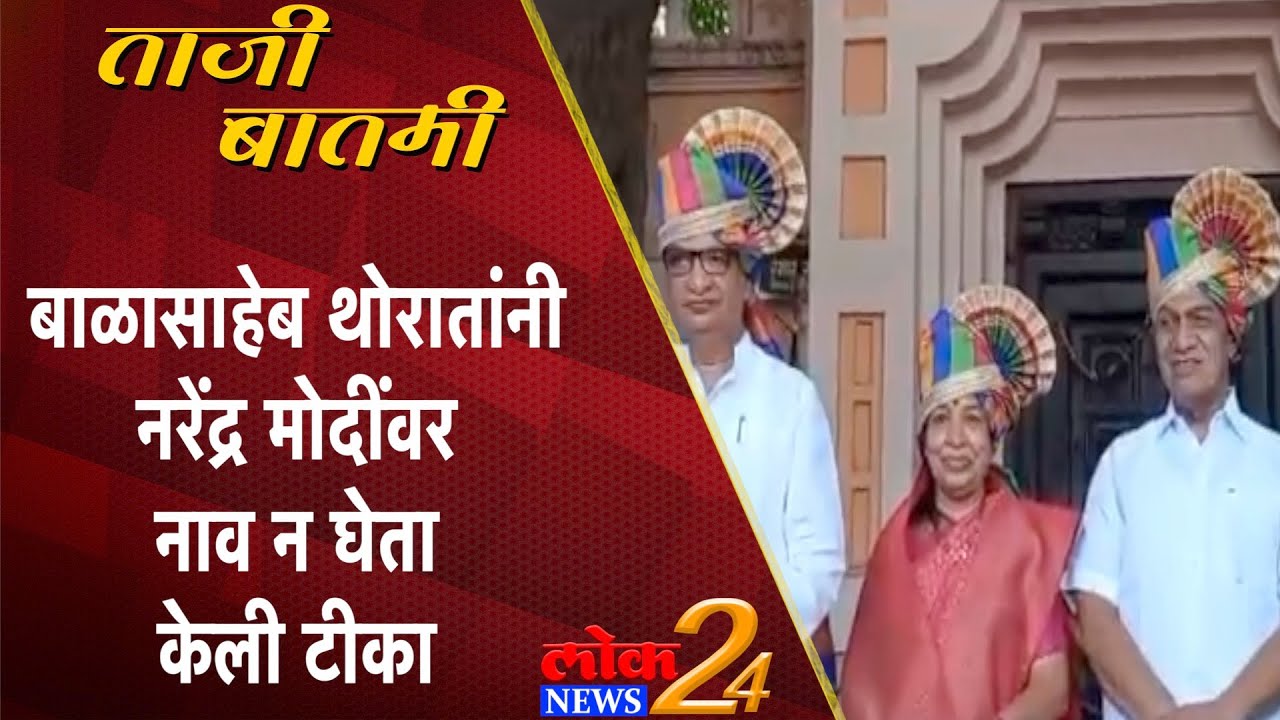 ताजी बातमी

बाळासाहेब थोरातांनी नरेंद्र मोदींवर नाव न घेता केली टीका

लोक NEWS 24